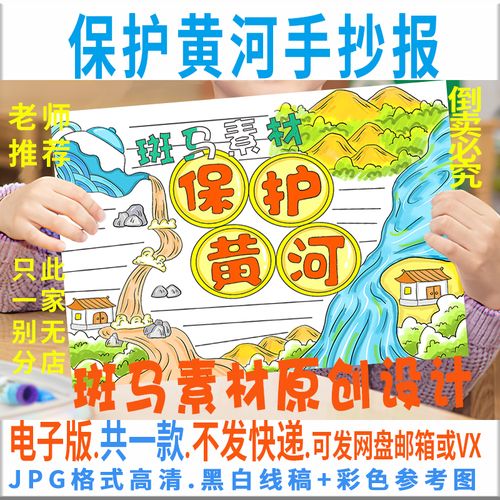 保护黄河手抄报

老师推荐

倒卖必究

斑马素材

保护黄河

只此一家别无分店

斑马素材原创设计

电子版.共一款.不发快递.可发网盘邮箱或VX

JPG格式高清.黑白线稿+彩色参考图